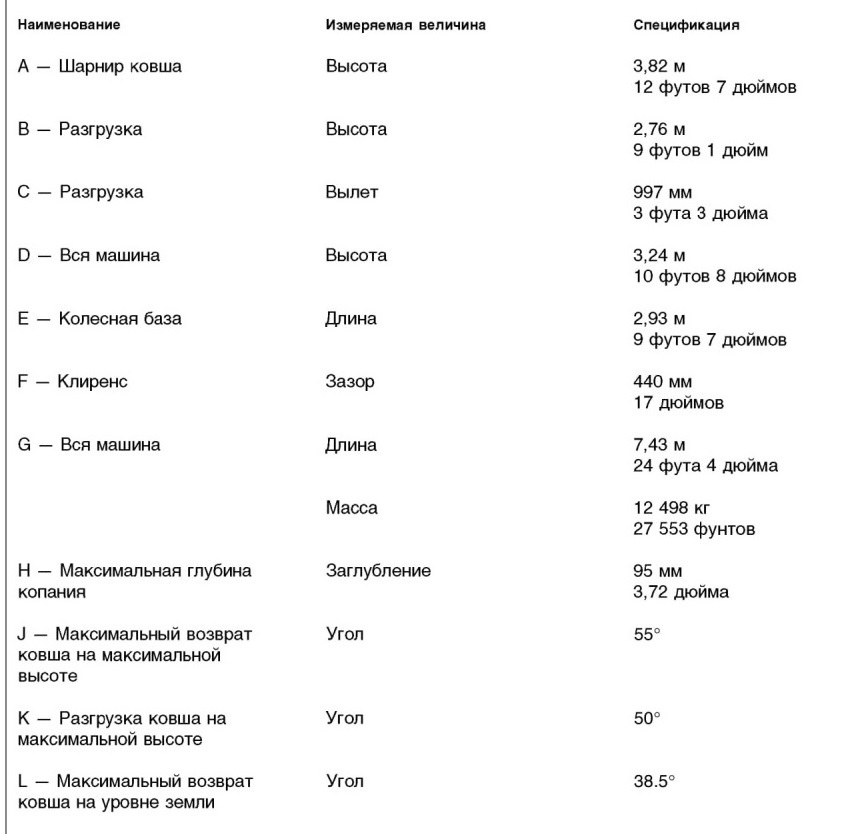 | Наименование | Измеряемая величина | Спецификация |
|---|---|---|
| A — Шарнир ковша | Высота | 3,82 м 12 футов 7 дюймов |
| B — Разгрузка | Высота | 2,76 м 9 футов 1 дюйм |
| C — Разгрузка | Вылет | 997 мм 3 фута 3 дюйма |
| D — Вся машина | Высота | 3,24 м 10 футов 8 дюймов |
| E — Колесная база | Длина | 2,93 м 9 футов 7 дюймов |
| F — Клиренс | Зазор | 440 мм 17 дюймов |
| G — Вся машина | Длина | 7,43 м 24 фута 4 дюйма |
| | Масса | 12 498 кг 27 553 фунтов |
| H — Максимальная глубина копания | Заглубление | 95 мм 3,72 дюйма |
| J — Максимальный возврат ковша на максимальной высоте | Угол | 55° |
| K — Разгрузка ковша на максимальной высоте | Угол | 50° |
| L — Максимальный возврат ковша на уровне земли | Угол | 38.5° |